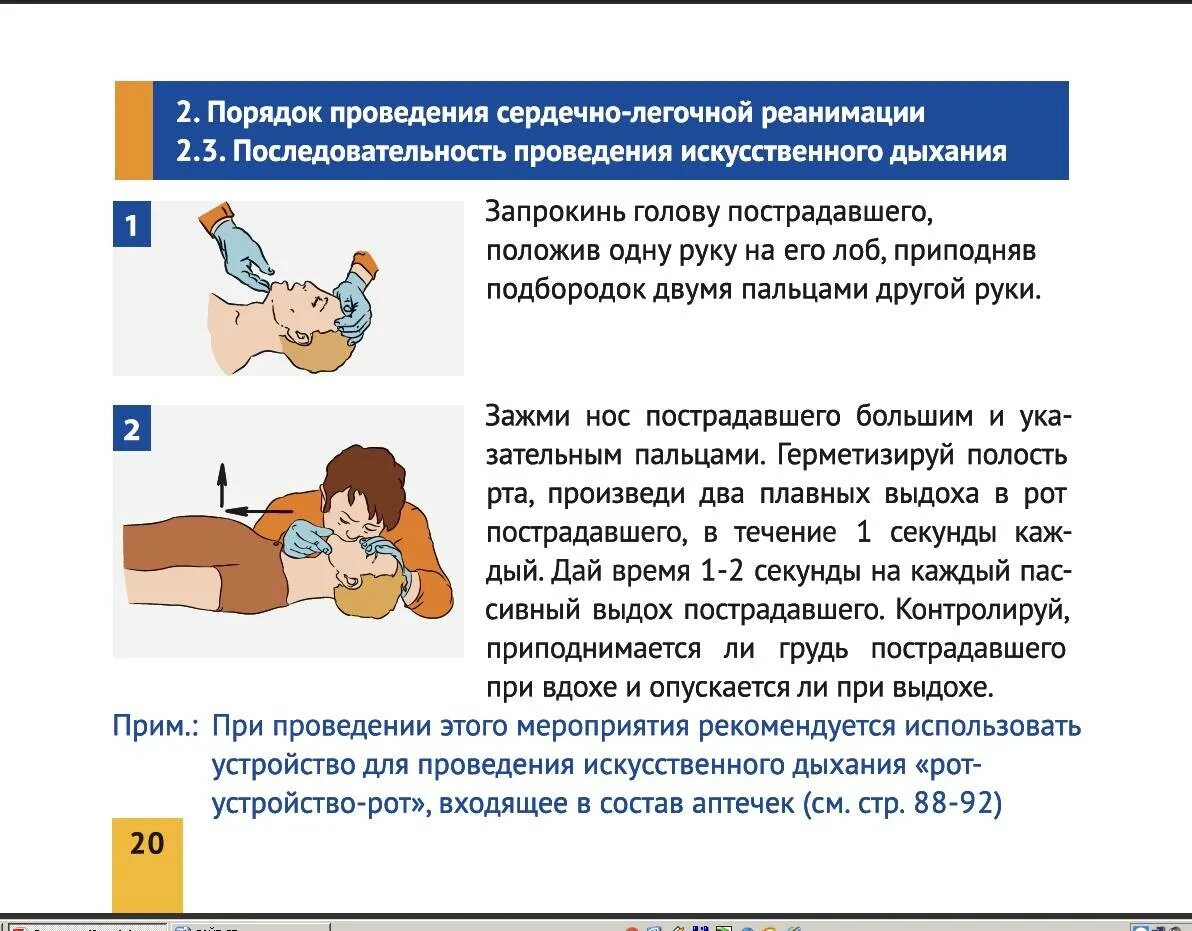 2. Порядок проведения сердечно-легочной реанимации
2.3. Последовательность проведения искусственного дыхания

1

Запрокинь голову пострадавшего, положив одну руку на его лоб, приподняв подбородок двумя пальцами другой руки.

2

Зажми нос пострадавшего большим и указательным пальцами. Герметизируй полость рта, произведи два плавных выдоха в рот пострадавшего, в течение 1 секунды каждый. Дай время 1-2 секунды на каждый пассивный выдох пострадавшего. Контролируй, приподнимается ли грудь пострадавшего при вдохе и опускается ли при выдохе.

Прим.: При проведении этого мероприятия рекомендуется использовать устройство для проведения искусственного дыхания «рот-устройство-рот», входящее в состав аптечек (см. стр. 88-92)

20